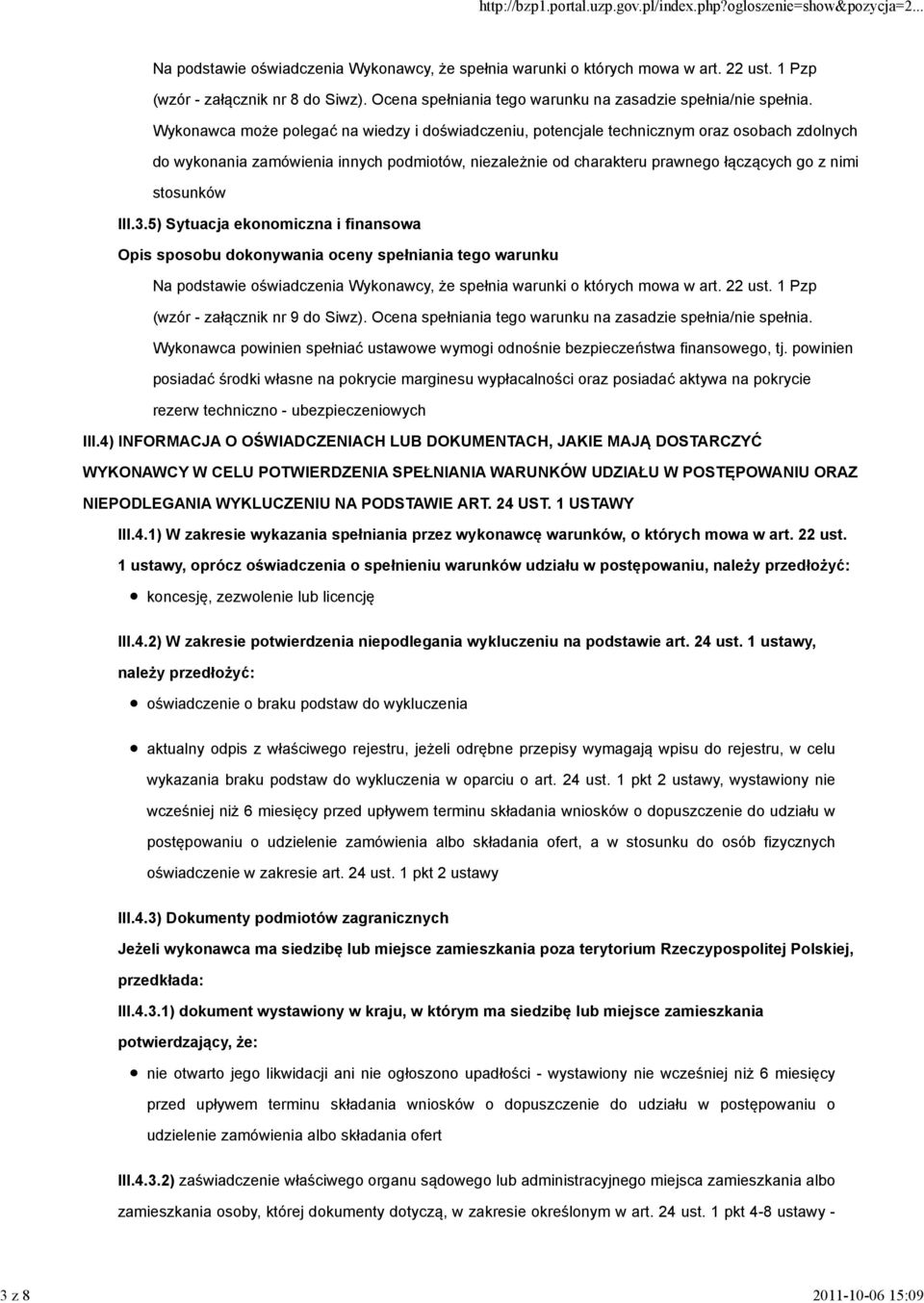 http://bzp1.portal.uzp.gov.pl/index.php?ogloszenie=show&pozycja=2...

Na podstawie oświadczenia Wykonawcy, że spełnia warunki o których mowa w art. 22 ust. 1 Pzp (wzór - załącznik nr 8 do Siwz). Ocena spełniania tego warunku na zasadzie spełnia/nie spełnia. Wykonawca może polegać na wiedzy i doświadczeniu, potencjale technicznym oraz osobach zdolnych do wykonania zamówienia innych podmiotów, niezależnie od charakteru prawnego łączących go z nimi stosunków

III.3.5) Sytuacja ekonomiczna i finansowa

Opis sposobu dokonywania oceny spełniania tego warunku

Na podstawie oświadczenia Wykonawcy, że spełnia warunki o których mowa w art. 22 ust. 1 Pzp (wzór - załącznik nr 9 do Siwz). Ocena spełniania tego warunku na zasadzie spełnia/nie spełnia. Wykonawca powinien spełniać ustawowe wymogi odnośnie bezpieczeństwa finansowego, tj. powinien posiadać środki własne na pokrycie marginesu wypłacalności oraz posiadać aktywa na pokrycie rezerw techniczno - ubezpieczeniowych

III.4) INFORMACJA O OŚWIADCZENIACH LUB DOKUMENTACH, JAKIE MAJĄ DOSTARCZYĆ WYKONAWCY W CELU POTWIERDZENIA SPEŁNIANIA WARUNKÓW UDZIAŁU W POSTĘPOWANIU ORAZ NIEPODLEGANIA WYKLUCZENIU NA PODSTAWIE ART. 24 UST. 1 USTAWY

III.4.1) W zakresie wykazania spełniania przez wykonawcę warunków, o których mowa w art. 22 ust. 1 ustawy, oprócz oświadczenia o spełnieniu warunków udziału w postępowaniu, należy przedłożyć:

koncesję, zezwolenie lub licencję

III.4.2) W zakresie potwierdzenia niepodlegania wykluczeniu na podstawie art. 24 ust. 1 ustawy, należy przedłożyć:

oświadczenie o braku podstaw do wykluczenia

aktualny odpis z właściwego rejestru, jeżeli odrębne przepisy wymagają wpisu do rejestru, w celu wykazania braku podstaw do wykluczenia w oparciu o art. 24 ust. 1 pkt 2 ustawy, wystawiony nie wcześniej niż 6 miesięcy przed upływem terminu składania wniosków o dopuszczenie do udziału w postępowaniu o udzielenie zamówienia albo składania ofert, a w stosunku do osób fizycznych oświadczenie w zakresie art. 24 ust. 1 pkt 2 ustawy

III.4.3) Dokumenty podmiotów zagranicznych

Jeżeli wykonawca ma siedzibę lub miejsce zamieszkania poza terytorium Rzeczypospolitej Polskiej, przedkłada:

III.4.3.1) dokument wystawiony w kraju, w którym ma siedzibę lub miejsce zamieszkania potwierdzający, że:

nie otwarto jego likwidacji ani nie ogłoszono upadłości - wystawiony nie wcześniej niż 6 miesięcy przed upływem terminu składania wniosków o dopuszczenie do udziału w postępowaniu o udzielenie zamówienia albo składania ofert

III.4.3.2) zaświadczenie właściwego organu sądowego lub administracyjnego miejsca zamieszkania albo zamieszkania osoby, której dokumenty dotyczą, w zakresie określonym w art. 24 ust. 1 pkt 4-8 ustawy -

3 z 8

2011-10-06 15:09